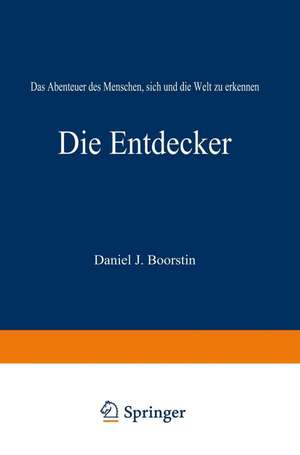 Das Abenteuer des Menschen, sich und die Welt zu erkennen

Die Entdecker

Daniel J. Boorstin

Springer